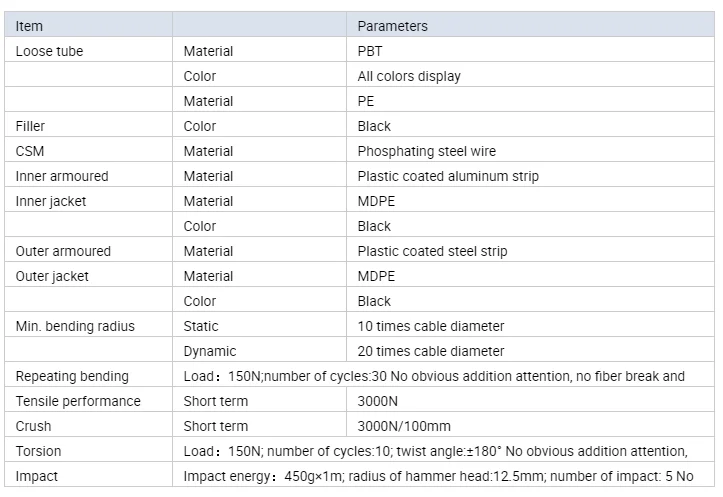 | Item | | Parameters |
|---|---|---|
| Loose tube | Material | PBT |
| | Color | All colors display |
| | Material | PE |
| Filler | Color | Black |
| CSM | Material | Phosphating steel wire |
| Inner armoured | Material | Plastic coated aluminum strip |
| Inner jacket | Material | MDPE |
| | Color | Black |
| Outer armoured | Material | Plastic coated steel strip |
| Outer jacket | Material | MDPE |
| | Color | Black |
| Min. bending radius | Static | 10 times cable diameter |
| | Dynamic | 20 times cable diameter |
| Repeating bending | Load：150N;number of cycles:30 No obvious addition attention, no fiber break and | |
| Tensile performance | Short term | 3000N |
| Crush | Short term | 3000N/100mm |
| Torsion | Load：150N; number of cycles:10; twist angle:±180° No obvious addition attention, | |
| Impact | Impact energy：450g×1m; radius of hammer head:12.5mm; number of impact: 5 No | |